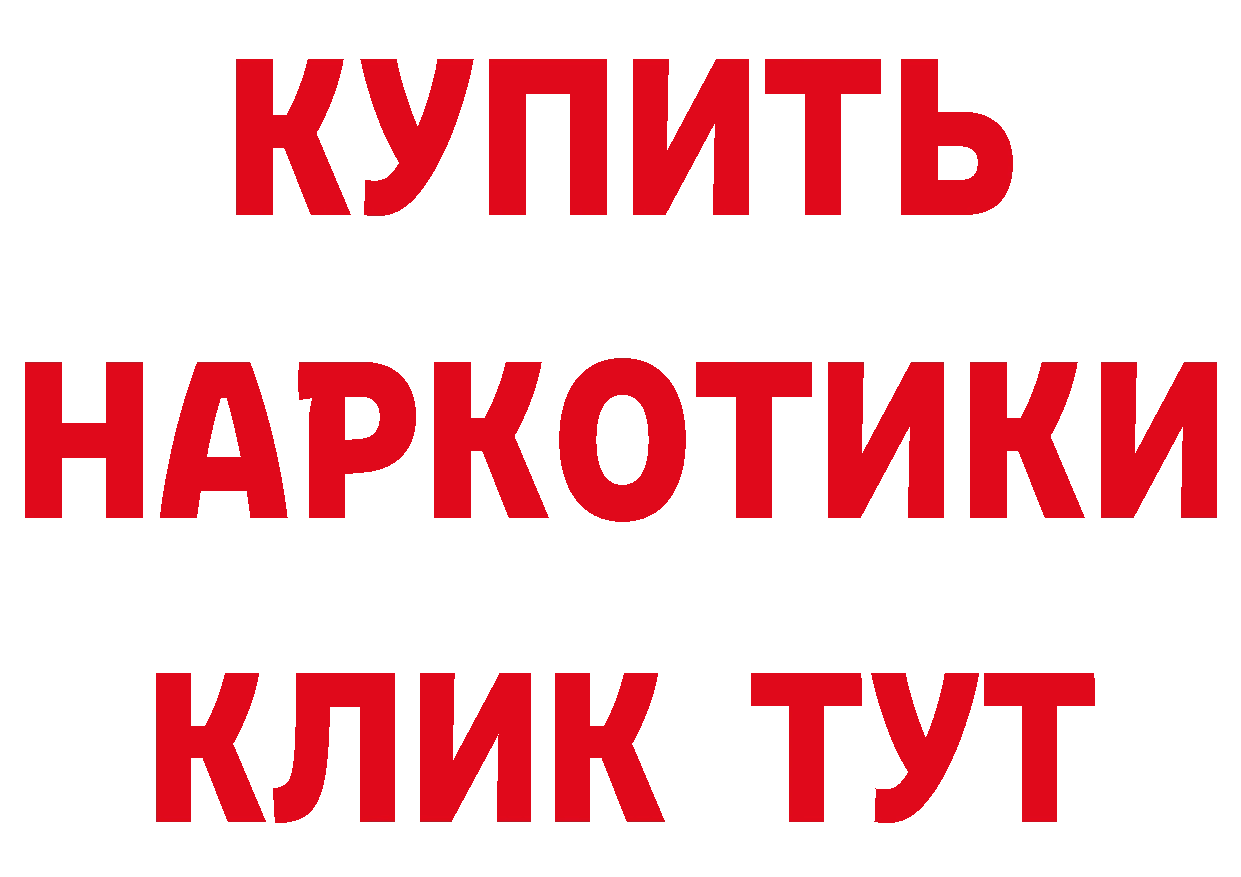 КУПИТЬ
НАРКОТИКИ
КЛИК ТУТ